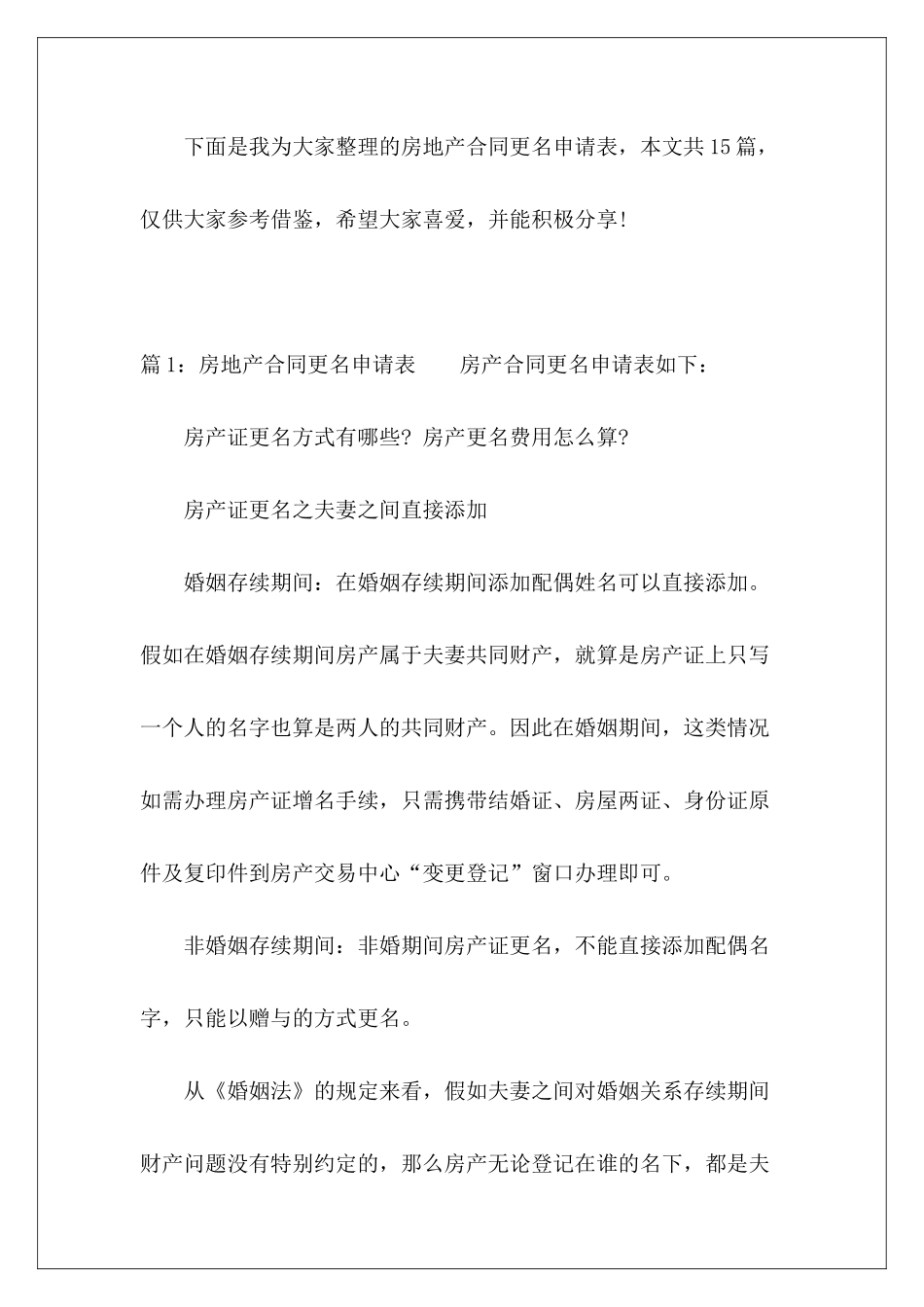 下面是我为大家整理的房地产合同更名申请表，本文共15篇，仅供大家参考借鉴，希望大家喜爱，并能积极分享!

篇1：房地产合同更名申请表　　房产合同更名申请表如下：

房产证更名方式有哪些? 房产更名费用怎么算?

房产证更名之夫妻之间直接添加

婚姻存续期间：在婚姻存续期间添加配偶姓名可以直接添加。假如在婚姻存续期间房产属于夫妻共同财产，就算是房产证上只写一个人的名字也算是两人的共同财产。因此在婚姻期间，这类情况如需办理房产证增名手续，只需携带结婚证、房屋两证、身份证原件及复印件到房产交易中心“变更登记”窗口办理即可。

非婚姻存续期间：非婚期间房产证更名，不能直接添加配偶名字，只能以赠与的方式更名。

从《婚姻法》的规定来看，假如夫妻之间对婚姻关系存续期间财产问题没有特别约定的，那么房产无论登记在谁的名下，都是夫